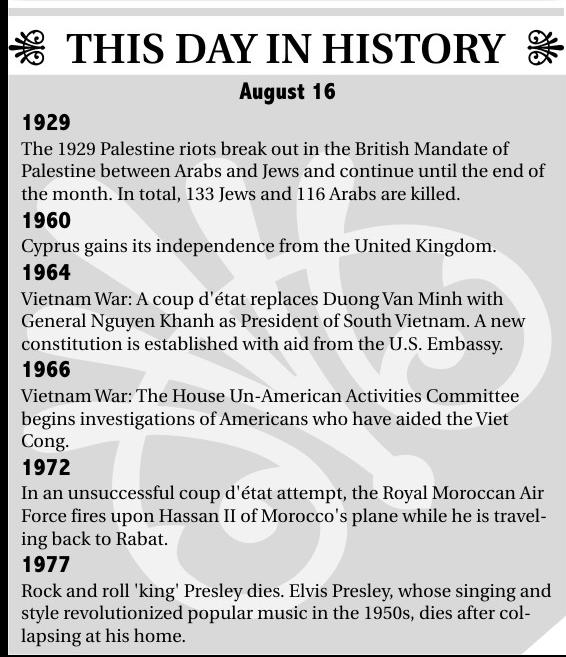 THIS DAY IN HISTORY

August 16

1929
The 1929 Palestine riots break out in the British Mandate of Palestine between Arabs and Jews and continue until the end of the month. In total, 133 Jews and 116 Arabs are killed.

1960
Cyprus gains its independence from the United Kingdom.

1964
Vietnam War: A coup d'état replaces Duong Van Minh with General Nguyen Khanh as President of South Vietnam. A new constitution is established with aid from the U.S. Embassy.

1966
Vietnam War: The House Un-American Activities Committee begins investigations of Americans who have aided the Viet Cong.

1972
In an unsuccessful coup d'état attempt, the Royal Moroccan Air Force fires upon Hassan II of Morocco's plane while he is traveling back to Rabat.

1977
Rock and roll 'king' Presley dies. Elvis Presley, whose singing and style revolutionized popular music in the 1950s, dies after collapsing at his home.